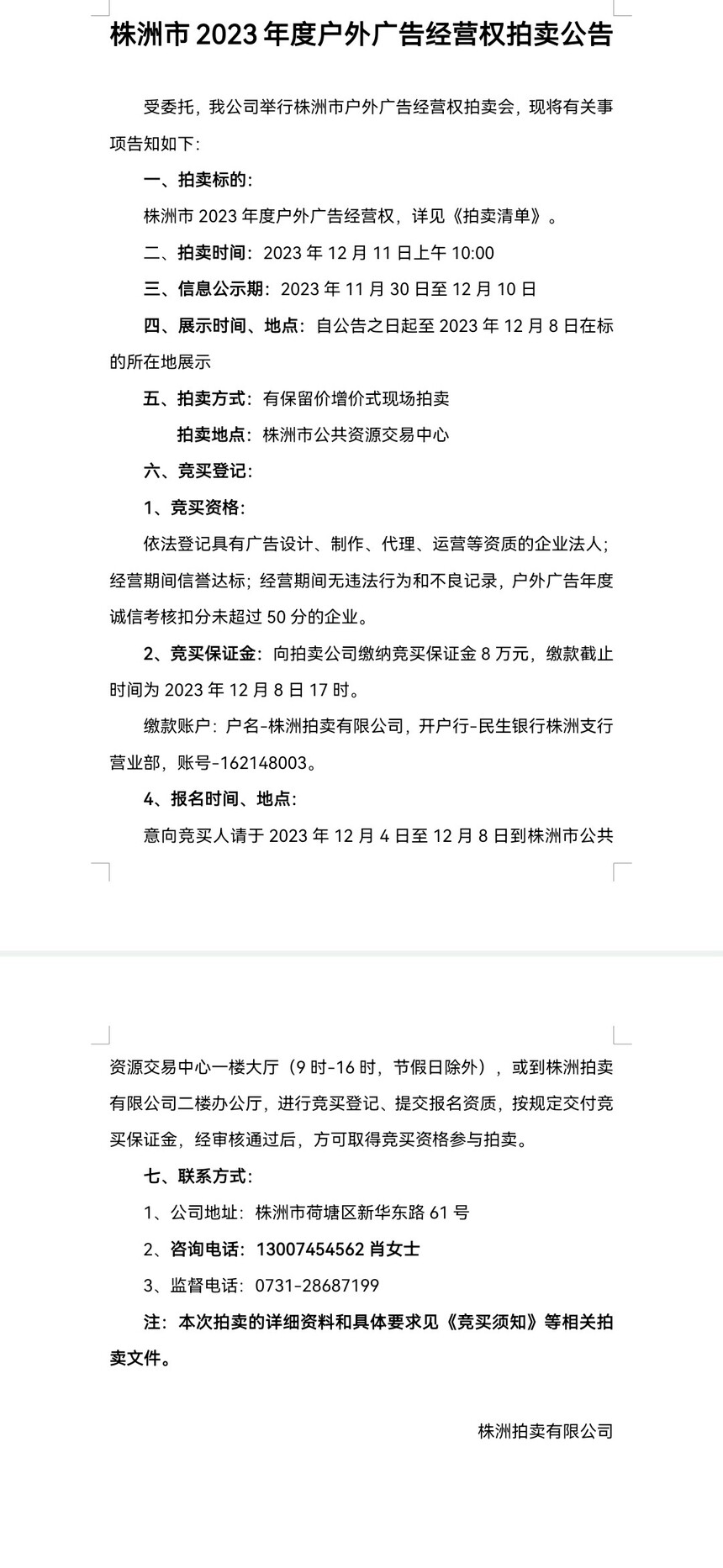 株洲市 2023 年度户外广告经营权拍卖公告

受委托，我公司举行株洲市户外广告经营权拍卖会，现将有关事项告知如下：

一、拍卖标的：

株洲市 2023 年度户外广告经营权，详见《拍卖清单》。

二、拍卖时间：2023 年 12 月 11 日上午 10:00

三、信息公示期：2023 年 11 月 30 日至 12 月 10 日

四、展示时间、地点：自公告之日起至 2023 年 12 月 8 日在标的所在地展示

五、拍卖方式：有保留价增价式现场拍卖

拍卖地点：株洲市公共资源交易中心

六、竞买登记：

1、竞买资格：

依法登记具有广告设计、制作、代理、运营等资质的企业法人；经营期间信誉达标；经营期间无违法行为和不良记录，户外广告年度诚信考核扣分未超过 50 分的企业。

2、竞买保证金：向拍卖公司缴纳竞买保证金 8 万元，缴款截止时间为 2023 年 12 月 8 日 17 时。

缴款账户：户名-株洲拍卖有限公司，开户行-民生银行株洲支行营业部，账号-162148003。

4、报名时间、地点：

意向竞买人请于 2023 年 12 月 4 日至 12 月 8 日到株洲市公共资源交易中心一楼大厅（9 时-16 时，节假日除外），或到株洲拍卖有限公司二楼办公厅，进行竞买登记、提交报名资质，按规定交付竞买保证金，经审核通过后，方可取得竞买资格参与拍卖。

七、联系方式：

1、公司地址：株洲市荷塘区新华东路 61 号

2、咨询电话：13007454562 肖女士

3、监督电话：0731-28687199

注：本次拍卖的详细资料和具体要求见《竞买须知》等相关拍卖文件。

株洲拍卖有限公司